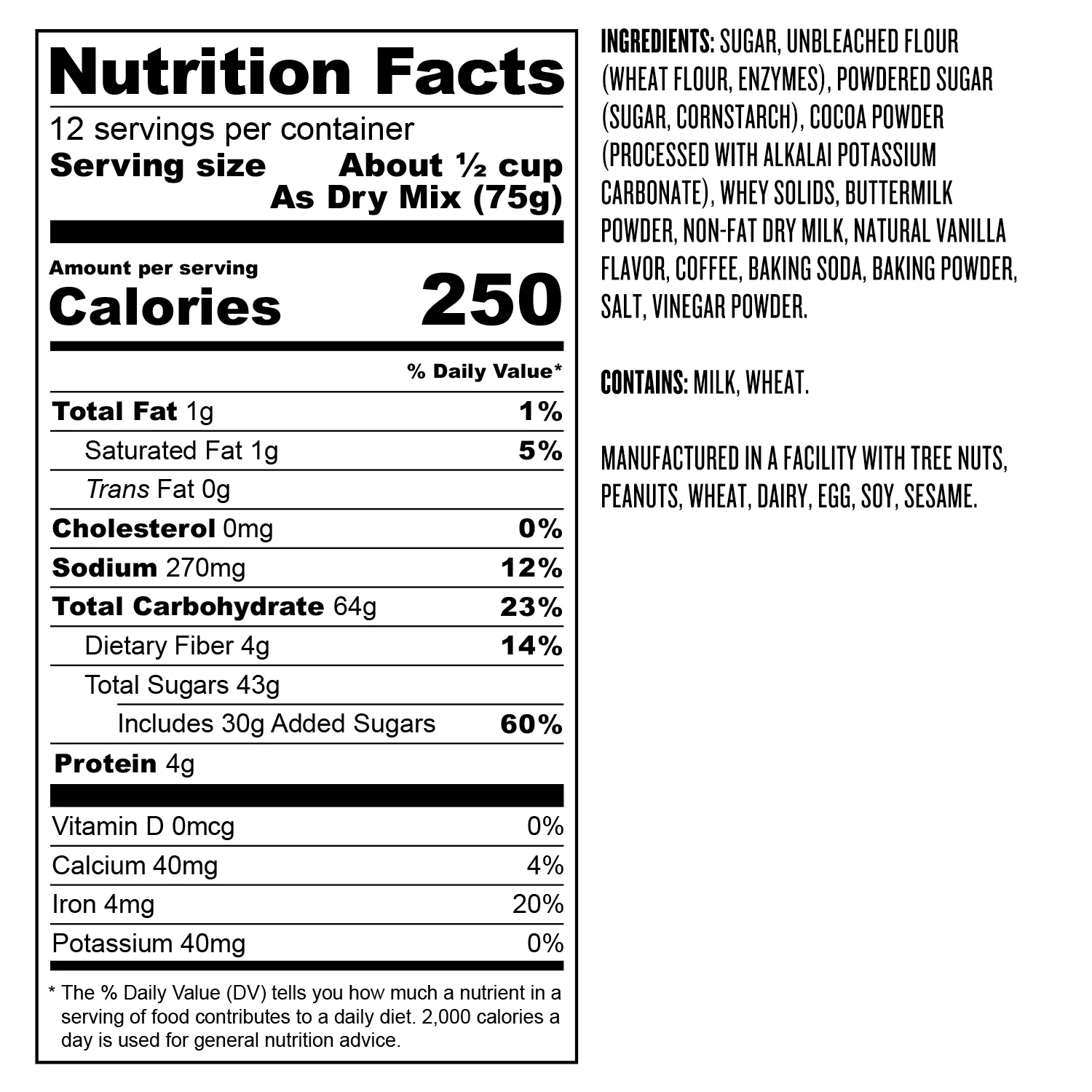 Nutrition Facts

12 servings per container

Serving size About ½ cup As Dry Mix (75g)

Amount per serving

Calories 250

% Daily Value*

Total Fat 1g 1%

Saturated Fat 1g 5%

Trans Fat 0g

Cholesterol 0mg 0%

Sodium 270mg 12%

Total Carbohydrate 64g 23%

Dietary Fiber 4g 14%

Total Sugars 43g

Includes 30g Added Sugars 60%

Protein 4g

Vitamin D 0mcg 0%

Calcium 40mg 4%

Iron 4mg 20%

Potassium 40mg 0%

* The % Daily Value (DV) tells you how much a nutrient in a serving of food contributes to a daily diet. 2,000 calories a day is used for general nutrition advice.

INGREDIENTS: SUGAR, UNBLEACHED FLOUR (WHEAT FLOUR, ENZYMES), POWDERED SUGAR (SUGAR, CORNSTARCH), COCOA POWDER (PROCESSED WITH ALKALAI POTASSIUM CARBONATE), WHEY SOLIDS, BUTTERMILK POWDER, NON-FAT DRY MILK, NATURAL VANILLA FLAVOR, COFFEE, BAKING SODA, BAKING POWDER, SALT, VINEGAR POWDER.

CONTAINS: MILK, WHEAT.

MANUFACTURED IN A FACILITY WITH TREE NUTS, PEANUTS, WHEAT, DAIRY, EGG, SOY, SESAME.